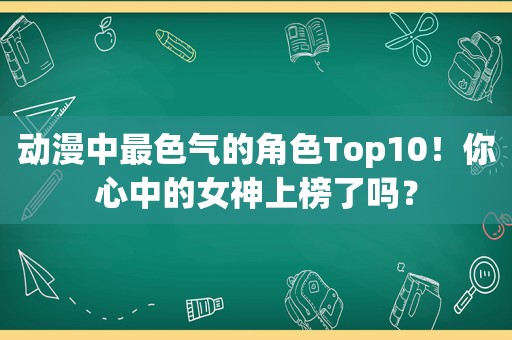 动漫中最色气的角色Top10！你心中的女神上榜了吗？